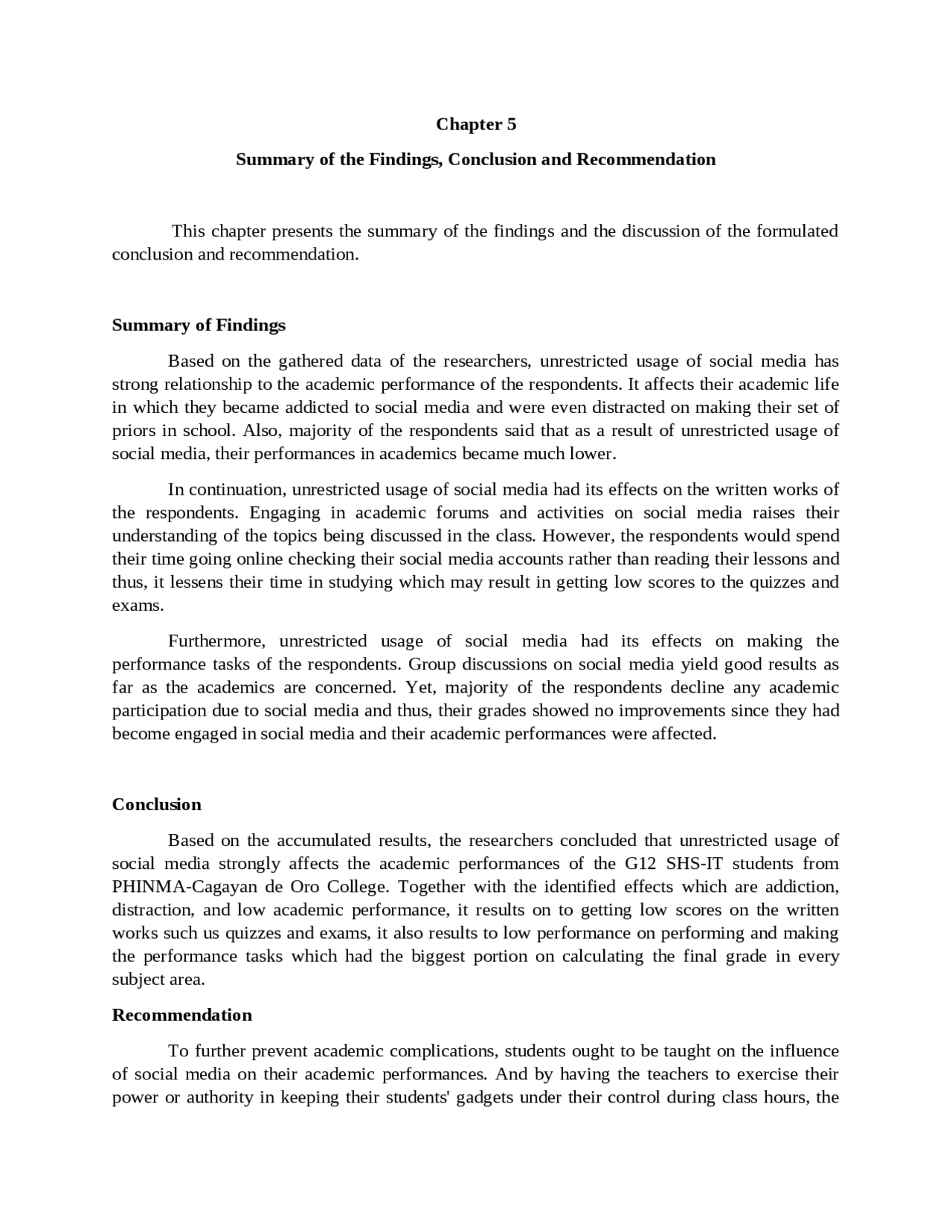 Chapter 5

Summary of the Findings, Conclusion and Recommendation

This chapter presents the summary of the findings and the discussion of the formulated conclusion and recommendation.

Summary of Findings

Based on the gathered data of the researchers, unrestricted usage of social media has strong relationship to the academic performance of the respondents. It affects their academic life in which they became addicted to social media and were even distracted on making their set of priors in school. Also, majority of the respondents said that as a result of unrestricted usage of social media, their performances in academics became much lower.

In continuation, unrestricted usage of social media had its effects on the written works of the respondents. Engaging in academic forums and activities on social media raises their understanding of the topics being discussed in the class. However, the respondents would spend their time going online checking their social media accounts rather than reading their lessons and thus, it lessens their time in studying which may result in getting low scores to the quizzes and exams.

Furthermore, unrestricted usage of social media had its effects on making the performance tasks of the respondents. Group discussions on social media yield good results as far as the academics are concerned. Yet, majority of the respondents decline any academic participation due to social media and thus, their grades showed no improvements since they had become engaged in social media and their academic performances were affected.

Conclusion

Based on the accumulated results, the researchers concluded that unrestricted usage of social media strongly affects the academic performances of the G12 SHS-IT students from PHINMA-Cagayan de Oro College. Together with the identified effects which are addiction, distraction, and low academic performance, it results on to getting low scores on the written works such us quizzes and exams, it also results to low performance on performing and making the performance tasks which had the biggest portion on calculating the final grade in every subject area.

Recommendation

To further prevent academic complications, students ought to be taught on the influence of social media on their academic performances. And by having the teachers to exercise their power or authority in keeping their students' gadgets under their control during class hours, the